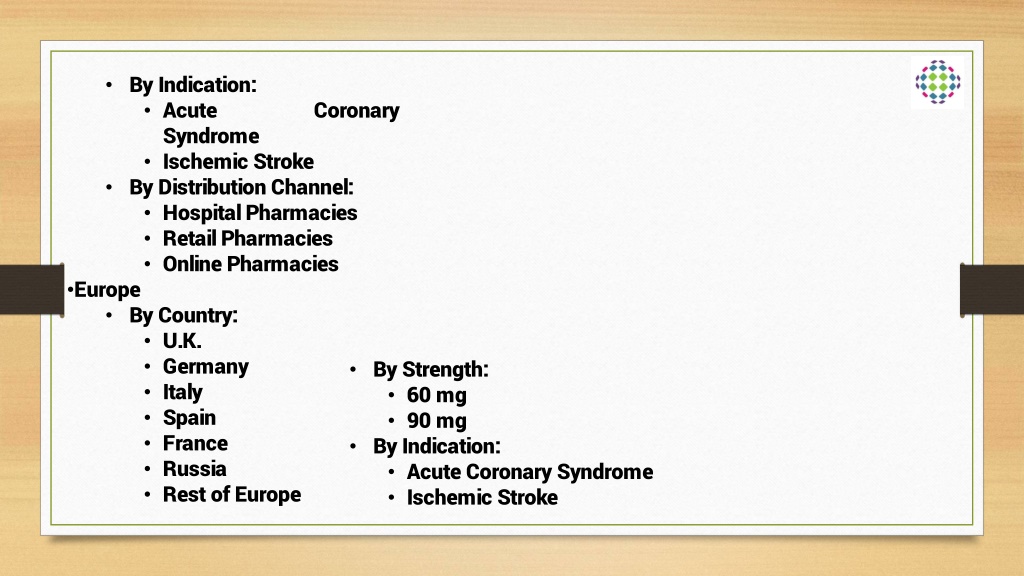 • By Indication:
  • Acute Coronary Syndrome
  • Ischemic Stroke
• By Distribution Channel:
  • Hospital Pharmacies
  • Retail Pharmacies
  • Online Pharmacies

•Europe
• By Country:
  • U.K.
  • Germany
  • Italy
  • Spain
  • France
  • Russia
  • Rest of Europe

• By Strength:
  • 60 mg
  • 90 mg
• By Indication:
  • Acute Coronary Syndrome
  • Ischemic Stroke